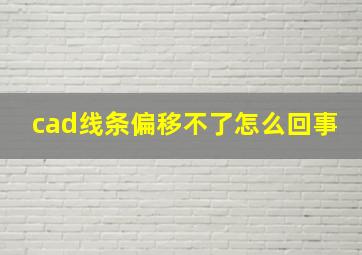 cad线条偏移不了怎么回事